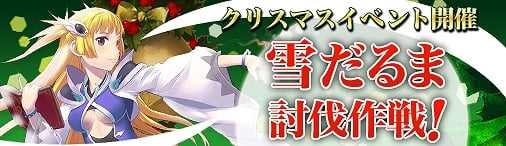 クリスマスイベント開催
雪だるま
討伐作戦!